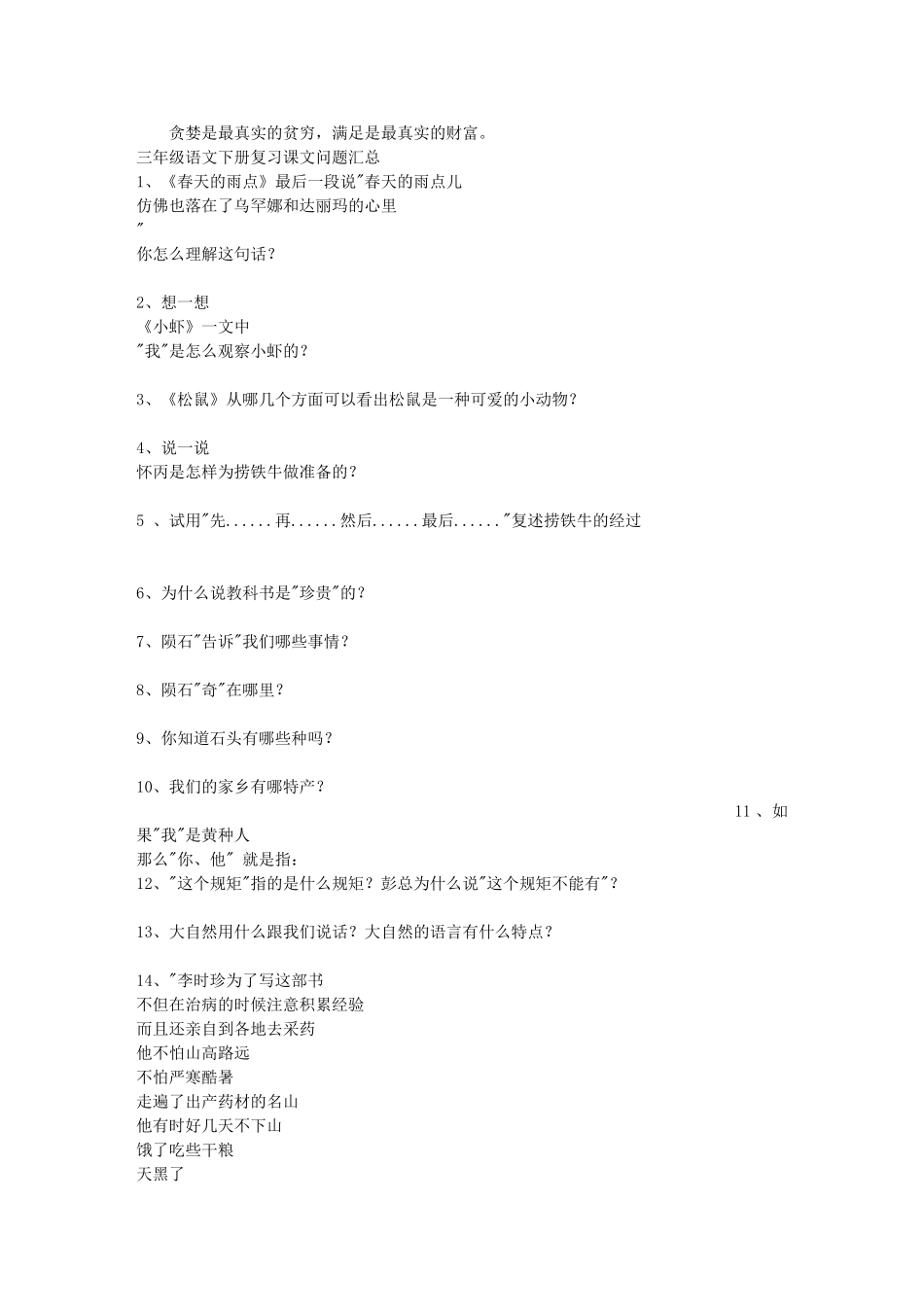 贪婪是最真实的贫穷，满足是最真实的财富。
三年级语文下册复习课文问题汇总
1、《春天的雨点》最后一段说"春天的雨点儿
仿佛也落在了乌罕娜和达丽玛的心里
"
你怎么理解这句话？

2、想一想
《小虾》一文中
"我"是怎么观察小虾的？

3、《松鼠》从哪几个方面可以看出松鼠是一种可爱的小动物？

4、说一说
怀丙是怎样为捞铁牛做准备的？

5 、试用"先......再......然后......最后......"复述捞铁牛的经过

6、为什么说教科书是"珍贵"的？

7、陨石"告诉"我们哪些事情？

8、陨石"奇"在哪里？

9、你知道石头有哪些种吗？

10、我们的家乡有哪特产？

11 、如果"我"是黄种人
那么"你、他" 就是指：
12、"这个规矩"指的是什么规矩？彭总为什么说"这个规矩不能有"？

13、大自然用什么跟我们说话？大自然的语言有什么特点？

14、"李时珍为了写这部书
不但在治病的时候注意积累经验
而且还亲自到各地去采药
他不怕山高路远
不怕严寒酷暑
走遍了出产药材的名山
他有时好几天不下山
饿了吃些干粮
天黑了